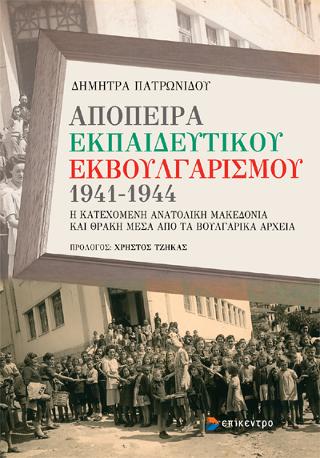 ΔΗΜΗΤΡΑ ΠΑΤΡΩΝΙΔΟΥ

ΑΠΟΠΕΙΡΑ
ΕΚΠΑΙΔΕΥΤΙΚΟΥ
ΕΚΒΟΥΛΓΑΡΙΣΜΟΥ
1941-1944

Η ΚΑΤΕΧΟΜΕΝΗ ΑΝΑΤΟΛΙΚΗ ΜΑΚΕΔΟΝΙΑ ΚΑΙ ΘΡΑΚΗ ΜΕΣΑ ΑΠΟ ΤΑ ΒΟΥΛΓΑΡΙΚΑ ΑΡΧΕΙΑ

ΠΡΟΛΟΓΟΣ: ΧΡΗΣΤΟΣ ΤΖΗΚΑΣ

επίκεντρο